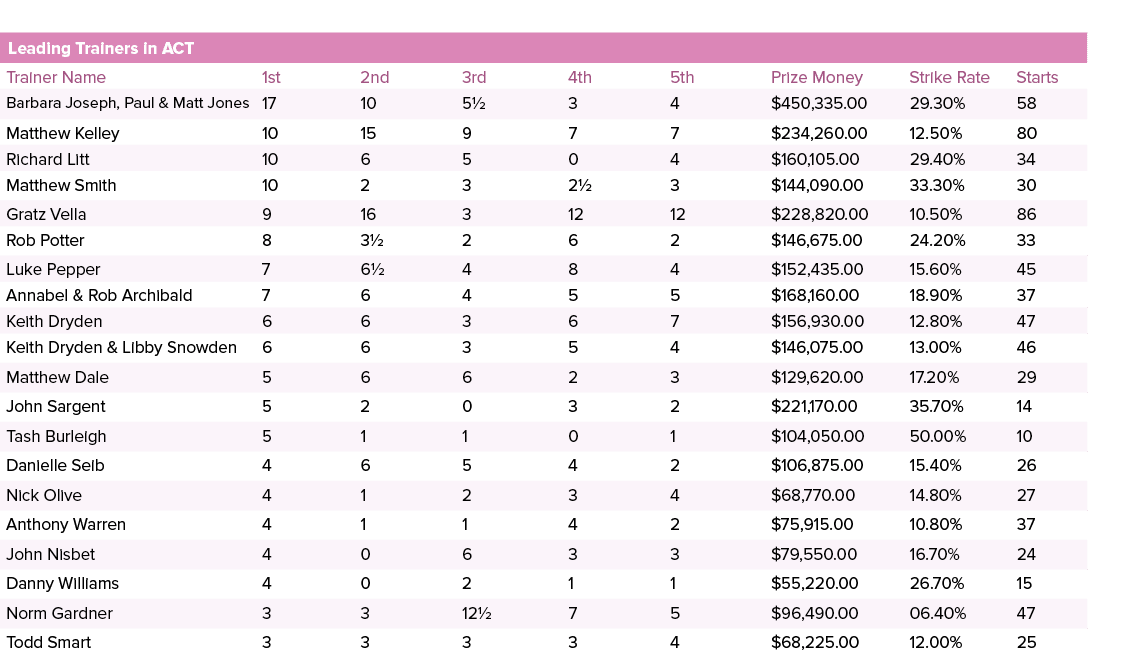 Leading Trainers in ACT

| Trainer Name | 1st | 2nd | 3rd | 4th | 5th | Prize Money | Strike Rate | Starts |
|---|---|---|---|---|---|---|---|---|
| Barbara Joseph, Paul & Matt Jones | 17 | 10 | 5½ | 3 | 4 | $450,335.00 | 29.30% | 58 |
| Matthew Kelley | 10 | 15 | 9 | 7 | 7 | $234,260.00 | 12.50% | 80 |
| Richard Litt | 10 | 6 | 5 | 0 | 4 | $160,105.00 | 29.40% | 34 |
| Matthew Smith | 10 | 2 | 3 | 2½ | 3 | $144,090.00 | 33.30% | 30 |
| Gratz Vella | 9 | 16 | 3 | 12 | 12 | $228,820.00 | 10.50% | 86 |
| Rob Potter | 8 | 3½ | 2 | 6 | 2 | $146,675.00 | 24.20% | 33 |
| Luke Pepper | 7 | 6½ | 4 | 8 | 4 | $152,435.00 | 15.60% | 45 |
| Annabel & Rob Archibald | 7 | 6 | 4 | 5 | 5 | $168,160.00 | 18.90% | 37 |
| Keith Dryden | 6 | 6 | 3 | 6 | 7 | $156,930.00 | 12.80% | 47 |
| Keith Dryden & Libby Snowden | 6 | 6 | 3 | 5 | 4 | $146,075.00 | 13.00% | 46 |
| Matthew Dale | 5 | 6 | 6 | 2 | 3 | $129,620.00 | 17.20% | 29 |
| John Sargent | 5 | 2 | 0 | 3 | 2 | $221,170.00 | 35.70% | 14 |
| Tash Burleigh | 5 | 1 | 1 | 0 | 1 | $104,050.00 | 50.00% | 10 |
| Danielle Seib | 4 | 6 | 5 | 4 | 2 | $106,875.00 | 15.40% | 26 |
| Nick Olive | 4 | 1 | 2 | 3 | 4 | $68,770.00 | 14.80% | 27 |
| Anthony Warren | 4 | 1 | 1 | 4 | 2 | $75,915.00 | 10.80% | 37 |
| John Nisbet | 4 | 0 | 6 | 3 | 3 | $79,550.00 | 16.70% | 24 |
| Danny Williams | 4 | 0 | 2 | 1 | 1 | $55,220.00 | 26.70% | 15 |
| Norm Gardner | 3 | 3 | 12½ | 7 | 5 | $96,490.00 | 06.40% | 47 |
| Todd Smart | 3 | 3 | 3 | 3 | 4 | $68,225.00 | 12.00% | 25 |